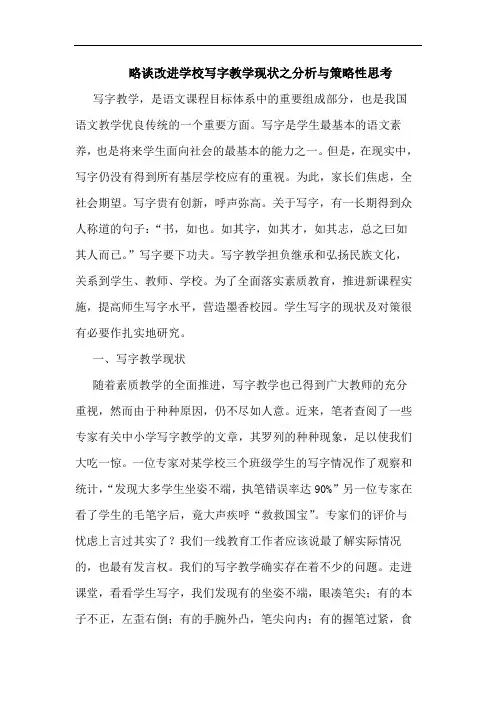 略谈改进学校写字教学现状之分析与策略性思考

写字教学，是语文课程目标体系中的重要组成部分，也是我国语文教学优良传统的一个重要方面。写字是学生最基本的语文素养，也是将来学生面向社会的最基本的能力之一。但是，在现实中，写字仍没有得到所有基层学校应有的重视。为此，家长们焦虑，全社会期望。写字贵有创新，呼声弥高。关于写字，有一长期得到众人称道的句子：“书，如也。如其字，如其才，如其志，总之曰如其人而已。”写字要下功夫。写字教学担负继承和弘扬民族文化，关系到学生、教师、学校。为了全面落实素质教育，推进新课程实施，提高师生写字水平，营造墨香校园。学生写字的现状及对策很有必要作扎实地研究。

一、写字教学现状

随着素质教学的全面推进，写字教学也已得到广大教师的充分重视，然而由于种种原因，仍不尽如人意。近来，笔者查阅了一些专家有关中小学写字教学的文章，其罗列的种种现象，足以使我们大吃一惊。一位专家对某学校三个班级学生的写字情况作了观察和统计，“发现大多学生坐姿不端，执笔错误率达 90%”另一位专家在看了学生的毛笔字后，竟大声疾呼“救救国宝”。专家们的评价与忧虑上言过其实了？我们一线教育工作者应该说最了解实际情况的，也最有发言权。我们的写字教学确实存在着不少的问题。走进课堂，看看学生写字，我们发现有的坐姿不端，眼凑笔尖；有的本子不正，左歪右倒；有的手腕外凸，笔尖向内；有的握笔过紧，食